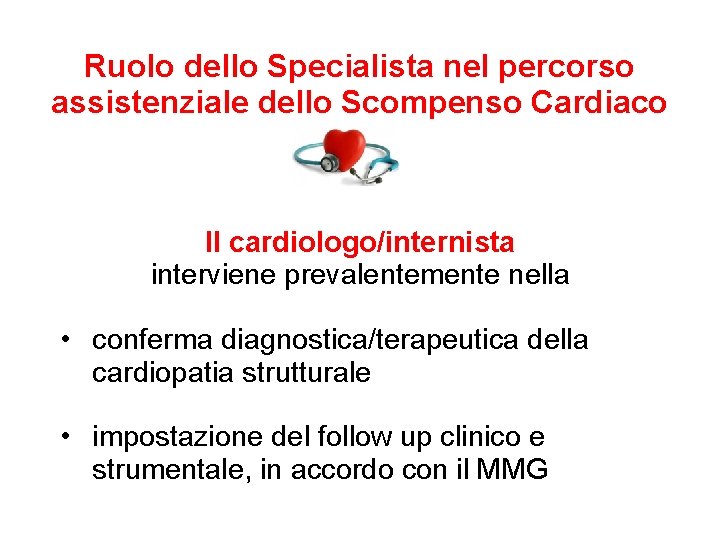 Ruolo dello Specialista nel percorso assistenziale dello Scompenso Cardiaco

Il cardiologo/internista
interviene prevalentemente nella

• conferma diagnostica/terapeutica della cardiopatia strutturale

• impostazione del follow up clinico e strumentale, in accordo con il MMG